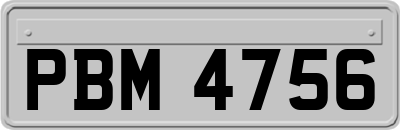 PBM 4756